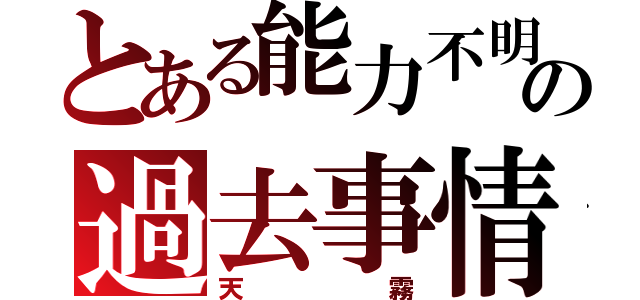 とある能力不明の
過去事情
天　霧